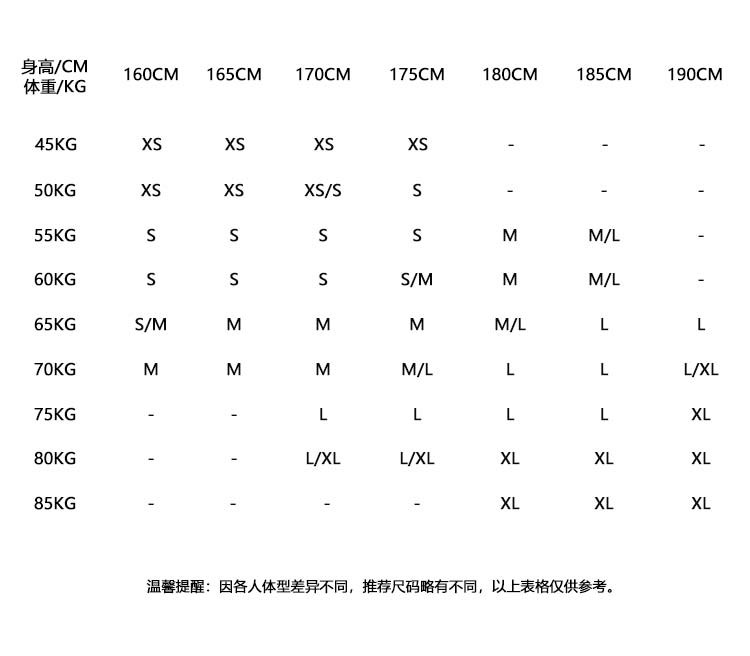 | 身高/CM 体重/KG | 160CM | 165CM | 170CM | 175CM | 180CM | 185CM | 190CM |
|---|---|---|---|---|---|---|---|
| 45KG | XS | XS | XS | XS | - | - | - |
| 50KG | XS | XS | XS/S | S | - | - | - |
| 55KG | S | S | S | S | M | M/L | - |
| 60KG | S | S | S | S/M | M | M/L | - |
| 65KG | S/M | M | M | M | M/L | L | L |
| 70KG | M | M | M | M/L | L | L | L/XL |
| 75KG | - | - | L | L | L | L | XL |
| 80KG | - | - | L/XL | L/XL | XL | XL | XL |
| 85KG | - | - | - | - | XL | XL | XL |

温馨提醒：因各人体型差异不同，推荐尺码略有不同，以上表格仅供参考。